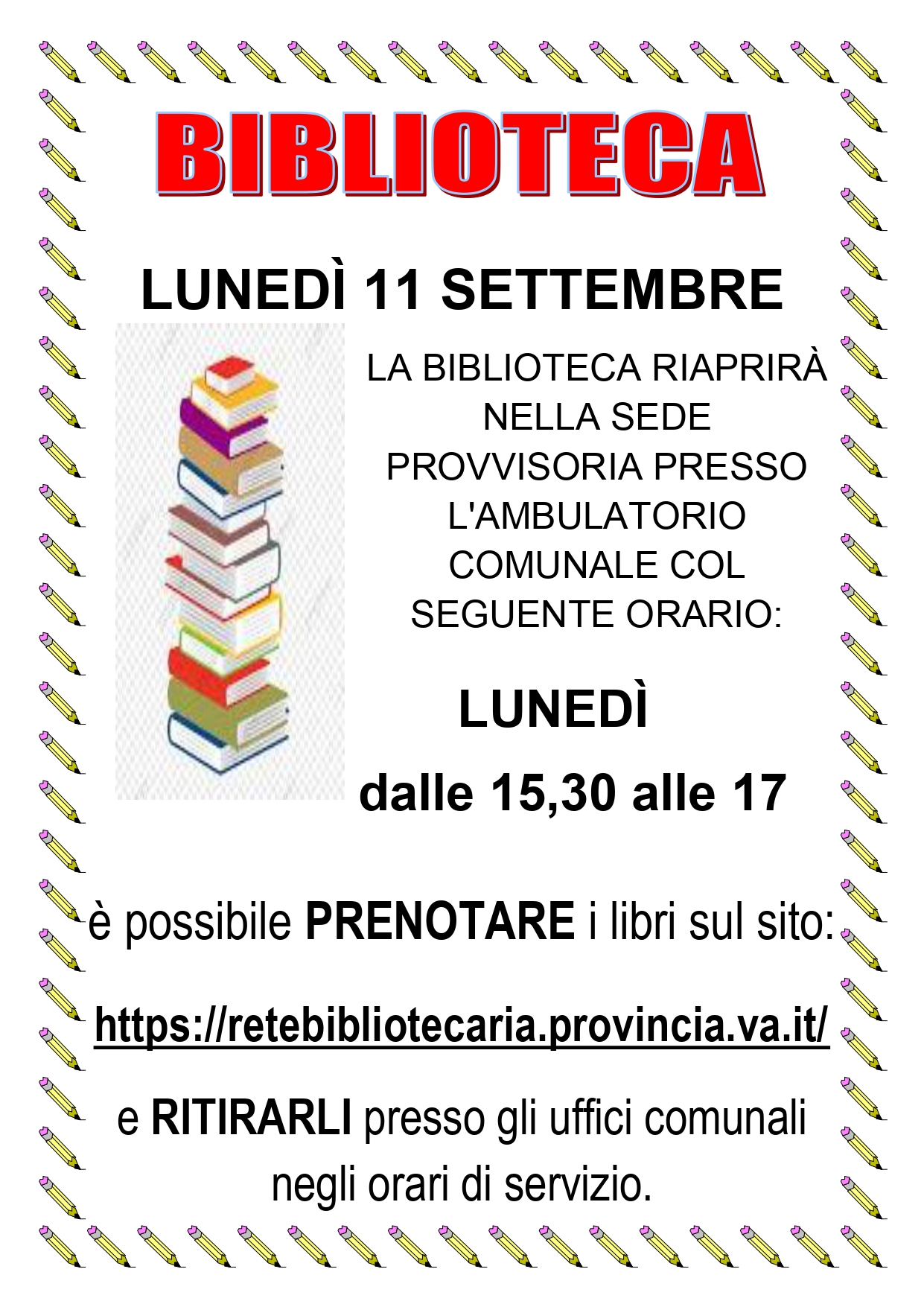 BIBLIOTECA

LUNEDÌ 11 SETTEMBRE

LA BIBLIOTECA RIAPRIRÀ NELLA SEDE PROVVISORIA PRESSO L'AMBULATORIO COMUNALE COL SEGUENTE ORARIO:

LUNEDÌ

dalle 15,30 alle 17

è possibile PRENOTARE i libri sul sito:

https://retebibliotecaria.provincia.va.it/

e RITIRARLI presso gli uffici comunali negli orari di servizio.